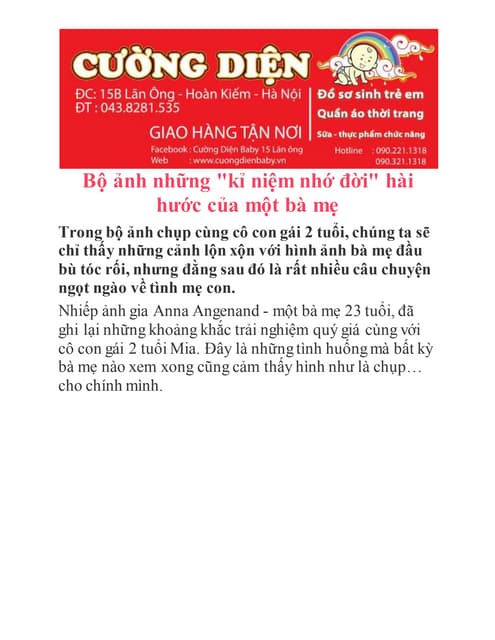 CƯỜNG DIỆN

ĐC: 15B Lãn Ông - Hoàn Kiếm - Hà Nội
ĐT : 043.8281.535

GIAO HÀNG TẬN NƠI

Facebook : Cường Diện Baby 15 Lãn ông
Web : www.cuongdienbaby.vn

Đồ sơ sinh trẻ em
Quần áo thời trang
Sữa - thực phẩm chức năng

Hotline : 090.221.1318
090.321.1318

Bộ ảnh những "kỉ niệm nhớ đời" hài hước của một bà mẹ

Trong bộ ảnh chụp cùng cô con gái 2 tuổi, chúng ta sẽ chỉ thấy những cảnh lộn xộn với hình ảnh bà mẹ đầu bù tóc rối, nhưng đằng sau đó là rất nhiều câu chuyện ngọt ngào về tình mẹ con.

Nhiếp ảnh gia Anna Angenand - một bà mẹ 23 tuổi, đã ghi lại những khoảng khắc trải nghiệm quý giá cùng với cô con gái 2 tuổi Mia. Đây là những tình huống mà bất kỳ bà mẹ nào xem xong cũng cảm thấy hình như là chụp… cho chính mình.